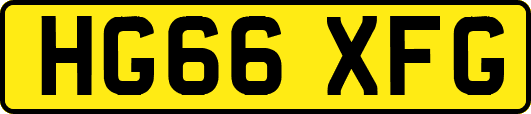 HG66 XFG